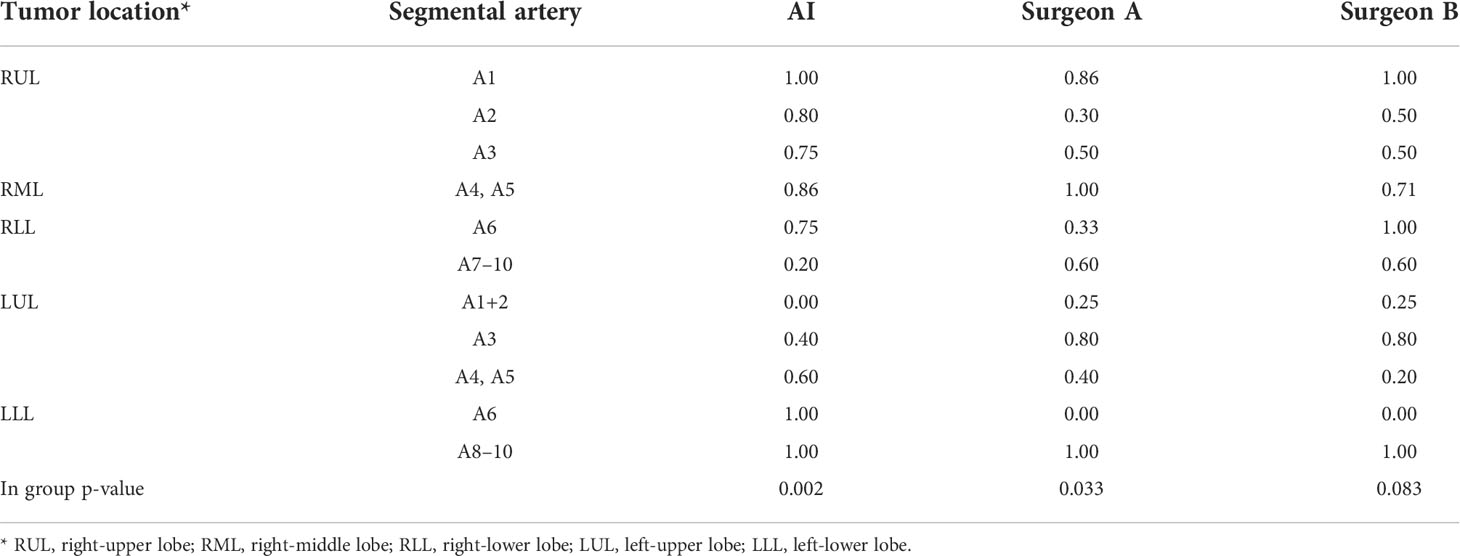 | Tumor location* | Segmental artery | AI | Surgeon A | Surgeon B |
|---|---|---|---|---|
| RUL | A1 | 1.00 | 0.86 | 1.00 |
| | A2 | 0.80 | 0.30 | 0.50 |
| | A3 | 0.75 | 0.50 | 0.50 |
| RML | A4, A5 | 0.86 | 1.00 | 0.71 |
| RLL | A6 | 0.75 | 0.33 | 1.00 |
| | A7–10 | 0.20 | 0.60 | 0.60 |
| LUL | A1+2 | 0.00 | 0.25 | 0.25 |
| | A3 | 0.40 | 0.80 | 0.80 |
| | A4, A5 | 0.60 | 0.40 | 0.20 |
| LLL | A6 | 1.00 | 0.00 | 0.00 |
| | A8–10 | 1.00 | 1.00 | 1.00 |
| In group p-value | | 0.002 | 0.033 | 0.083 |

* RUL, right-upper lobe; RML, right-middle lobe; RLL, right-lower lobe; LUL, left-upper lobe; LLL, left-lower lobe.